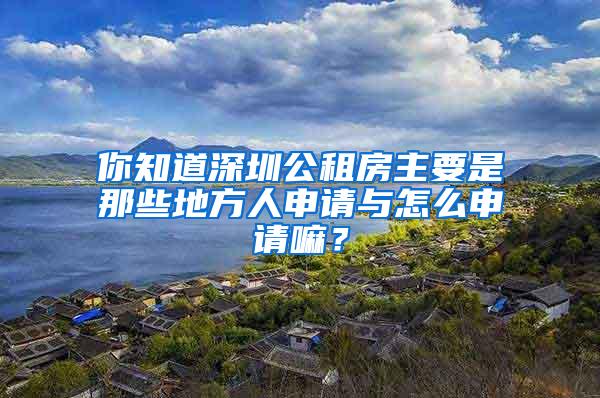 你知道深圳公租房主要是那些地方人申请与怎么申请嘛？